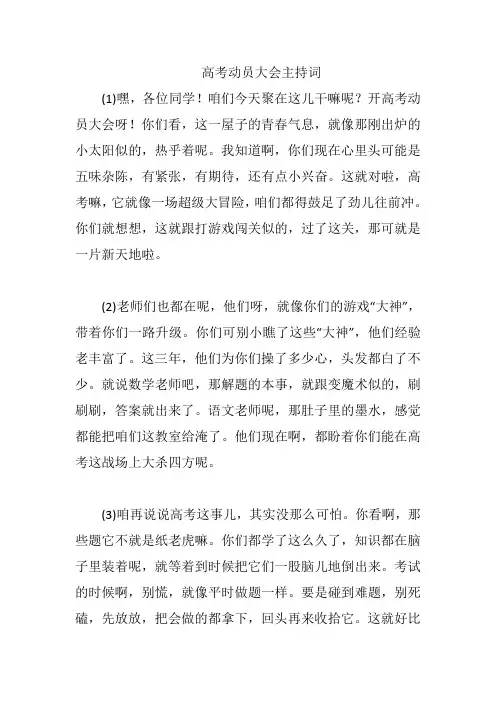 高考动员大会主持词

(1)嘿，各位同学！咱们今天聚在这儿干嘛呢？开高考动员大会呀！你们看，这一屋子的青春气息，就像那刚出炉的小太阳似的，热乎着呢。我知道啊，你们现在心里头可能是五味杂陈，有紧张，有期待，还有点小兴奋。这就对啦，高考嘛，它就像一场超级大冒险，咱们都得鼓足了劲儿往前冲。你们就想想，这就跟打游戏闯关似的，过了这关，那可就是一片新天地啦。

(2)老师们也都在呢，他们呀，就像你们的游戏"大神"，带着你们一路升级。你们可别小瞧了这些"大神"，他们经验老丰富了。这三年，他们为你们操了多少心，头发都白了不少。就说数学老师吧，那解题的本事，就跟变魔术似的，刷刷刷，答案就出来了。语文老师呢，那肚子里的墨水，感觉都能把咱们这教室给淹了。他们现在啊，都盼着你们能在高考这战场上大杀四方呢。

(3)咱再说说高考这事儿，其实没那么可怕。你看啊，那些题它不就是纸老虎嘛。你们都学了这么久了，知识都在脑子里装着呢，就等着到时候把它们一股脑儿地倒出来。考试的时候啊，别慌，就像平时做题一样。要是碰到难题，别死磕，先放放，把会做的都拿下，回头再来收拾它。这就好比